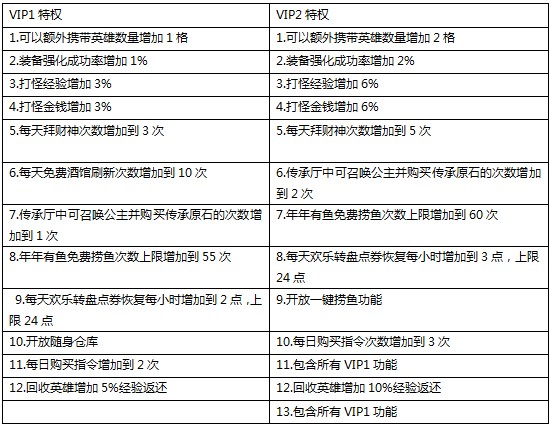 | VIP1特权 | VIP2特权 |
|---|---|
| 1.可以额外携带英雄数量增加1格 | 1.可以额外携带英雄数量增加2格 |
| 2.装备强化成功率增加1% | 2.装备强化成功率增加2% |
| 3.打怪经验增加3% | 3.打怪经验增加6% |
| 4.打怪金钱增加3% | 4.打怪金钱增加6% |
| 5.每天拜财神次数增加到3次 | 5.每天拜财神次数增加到5次 |
| 6.每天免费酒馆刷新次数增加到10次 | 6.传承厅中可召唤公主并购买传承原石的次数增加到2次 |
| 7.传承厅中可召唤公主并购买传承原石的次数增加到1次 | 7.年年有鱼免费捞鱼次数上限增加到60次 |
| 8.年年有鱼免费捞鱼次数上限增加到55次 | 8.每天欢乐转盘点券恢复每小时增加到3点，上限24点 |
| 9.每天欢乐转盘点券恢复每小时增加到2点，上限24点 | 9.开放一键捞鱼功能 |
| 10.开放随身仓库 | 10.每日购买指令次数增加到3次 |
| 11.每日购买指令增加到2次 | 11.包含所有VIP1功能 |
| 12.回收英雄增加5%经验返还 | 12.回收英雄增加10%经验返还 |
|  | 13.包含所有VIP1功能 |